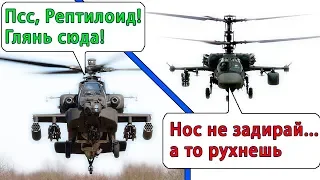 Псс, Рептилоид!
Глянь сюда!

Нос не задирай...
а то рухнешь